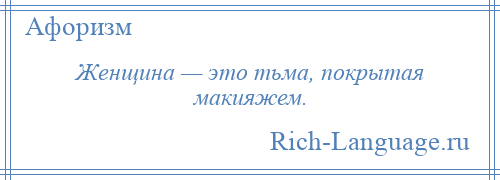 Афоризм

Женщина — это тьма, покрытая макияжем.

Rich-Language.ru